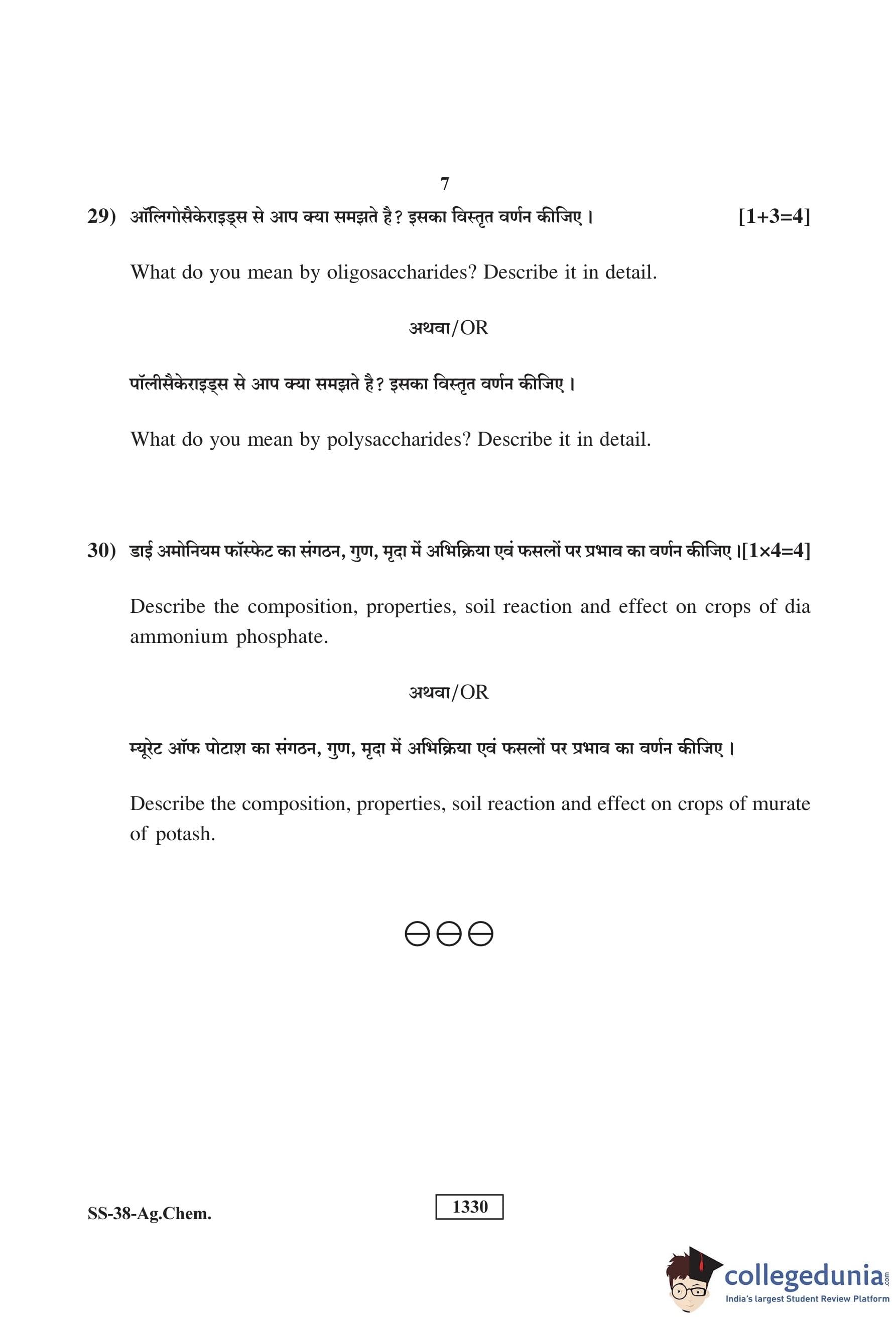 7

29) ऑलिगोसैकेराइड्स से आप क्या समझते है? इसका विस्तृत वर्णन कीजिए। [1+3=4]

What do you mean by oligosaccharides? Describe it in detail.

अथवा/OR

पॉलीसैकेराइड्स से आप क्या समझते है? इसका विस्तृत वर्णन कीजिए।

What do you mean by polysaccharides? Describe it in detail.

30) डाई अमोनियम फॉस्फेट का संगठन, गुण, मृदा में अभिक्रिया एवं फसलों पर प्रभाव का वर्णन कीजिए।[1×4=4]

Describe the composition, properties, soil reaction and effect on crops of dia ammonium phosphate.

अथवा/OR

म्यूरेट ऑफ पोटाश का संगठन, गुण, मृदा में अभिक्रिया एवं फसलों पर प्रभाव का वर्णन कीजिए।

Describe the composition, properties, soil reaction and effect on crops of murate of potash.

SS-38-Ag.Chem.

1330

collegedunia.com
India's largest Student Review Platform